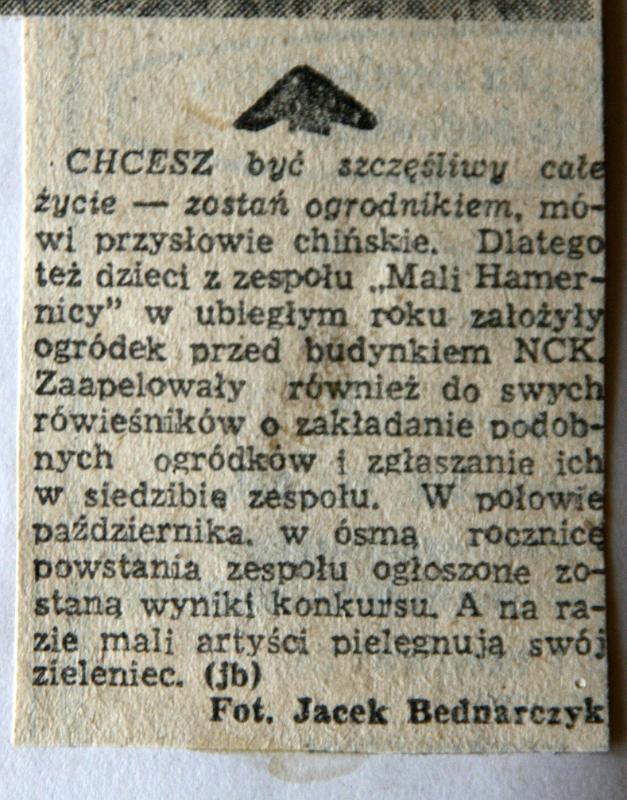 CHCESZ być szczęśliwy całe życie — zostań ogrodnikiem, mówi przysłowie chińskie. Dlatego też dzieci z zespołu „Mali Hamernicy" w ubiegłym roku założyły ogródek przed budynkiem NCK. Zaapelowały również do swych rówieśników o zakładanie podobnych ogródków i zgłaszanie ich w siedzibie zespołu. W połowie października, w ósmą rocznicę powstania zespołu ogłoszone zostaną wyniki konkursu. A na razie mali artyści pielęgnują swój zieleniec. (jb)

Fot. Jacek Bednarczyk